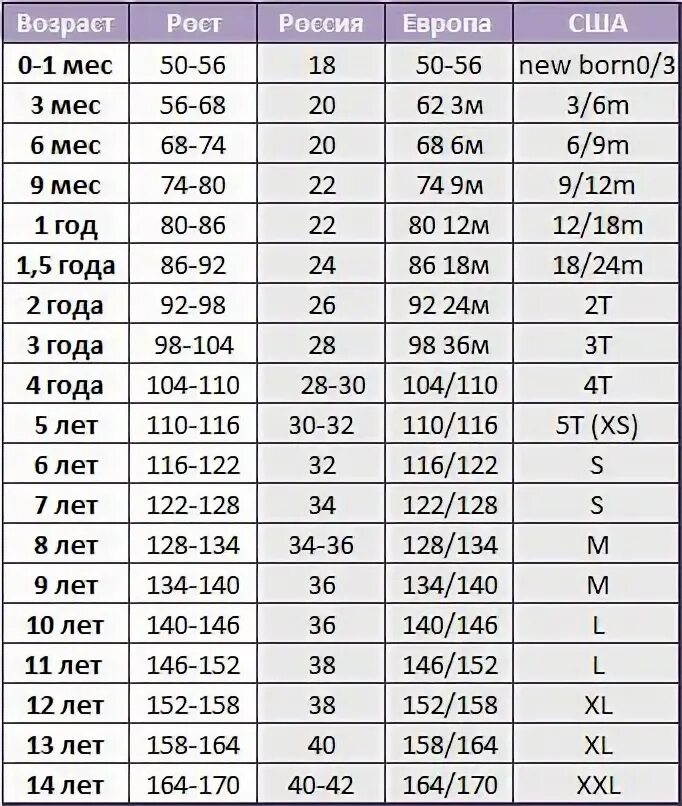 | Возраст | Рост | Россия | Европа | США |
|---|---|---|---|---|
| 0-1 мес | 50-56 | 18 | 50-56 | new born0/3 |
| 3 мес | 56-68 | 20 | 62 3м | 3/6m |
| 6 мес | 68-74 | 20 | 68 6м | 6/9m |
| 9 мес | 74-80 | 22 | 74 9м | 9/12m |
| 1 год | 80-86 | 22 | 80 12м | 12/18m |
| 1,5 года | 86-92 | 24 | 86 18м | 18/24m |
| 2 года | 92-98 | 26 | 92 24м | 2T |
| 3 года | 98-104 | 28 | 98 36м | 3T |
| 4 года | 104-110 | 28-30 | 104/110 | 4T |
| 5 лет | 110-116 | 30-32 | 110/116 | 5T (XS) |
| 6 лет | 116-122 | 32 | 116/122 | S |
| 7 лет | 122-128 | 34 | 122/128 | S |
| 8 лет | 128-134 | 34-36 | 128/134 | M |
| 9 лет | 134-140 | 36 | 134/140 | M |
| 10 лет | 140-146 | 36 | 140/146 | L |
| 11 лет | 146-152 | 38 | 146/152 | L |
| 12 лет | 152-158 | 38 | 152/158 | XL |
| 13 лет | 158-164 | 40 | 158/164 | XL |
| 14 лет | 164-170 | 40-42 | 164/170 | XXL |